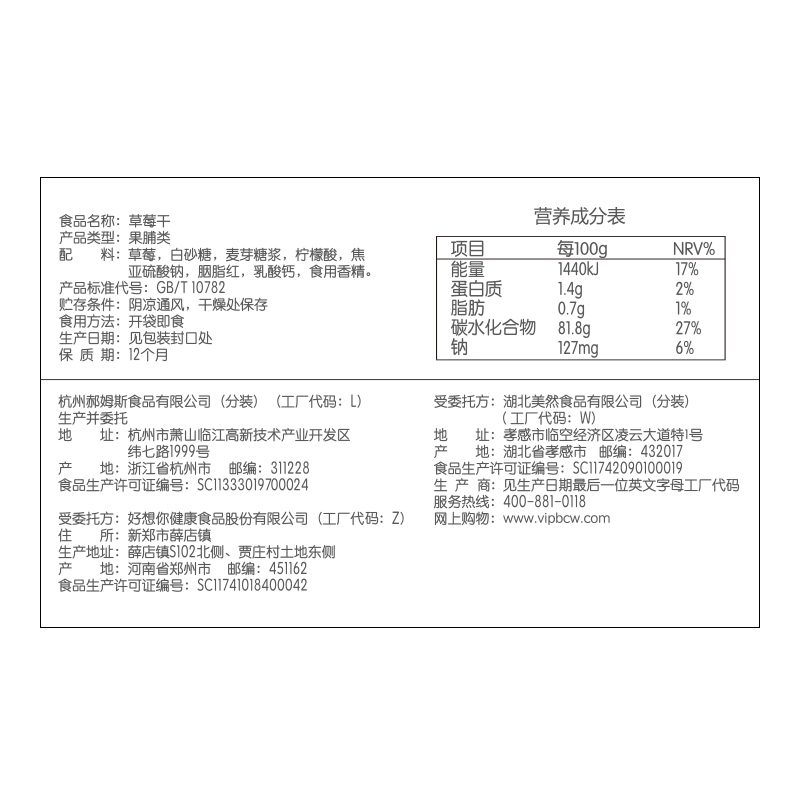 食品名称：草莓干
产品类型：果脯类
配　　料：草莓，白砂糖，麦芽糖浆，柠檬酸，焦亚硫酸钠，胭脂红，乳酸钙，食用香精。
产品标准代号：GB/T 10782
贮存条件：阴凉通风，干燥处保存
食用方法：开袋即食
生产日期：见包装封口处
保 质 期：12个月

营养成分表

| 项目 | 每100g | NRV% |
|---|---|---|
| 能量 | 1440kJ | 17% |
| 蛋白质 | 1.4g | 2% |
| 脂肪 | 0.7g | 1% |
| 碳水化合物 | 81.8g | 27% |
| 钠 | 127mg | 6% |

杭州郝姆斯食品有限公司（分装）（工厂代码：L）
生产并委托
地　　址：杭州市萧山临江高新技术产业开发区纬七路1999号
产　　地：浙江省杭州市　邮编：311228
食品生产许可证编号：SC11333019700024

受委托方：好想你健康食品股份有限公司（工厂代码：Z）
住　　所：新郑市薛店镇
生产地址：薛店镇S102北侧、贾庄村土地东侧
产　　地：河南省郑州市　邮编：451162
食品生产许可证编号：SC11741018400042

受委托方：湖北美然食品有限公司（分装）
（工厂代码：W）
地　　址：孝感市临空经济区凌云大道特1号
产　　地：湖北省孝感市　邮编：432017
食品生产许可证编号：SC11742090100019
生 产 商：见生产日期最后一位英文字母工厂代码
服务热线：400-881-0118
网上购物：www.vipbcw.com